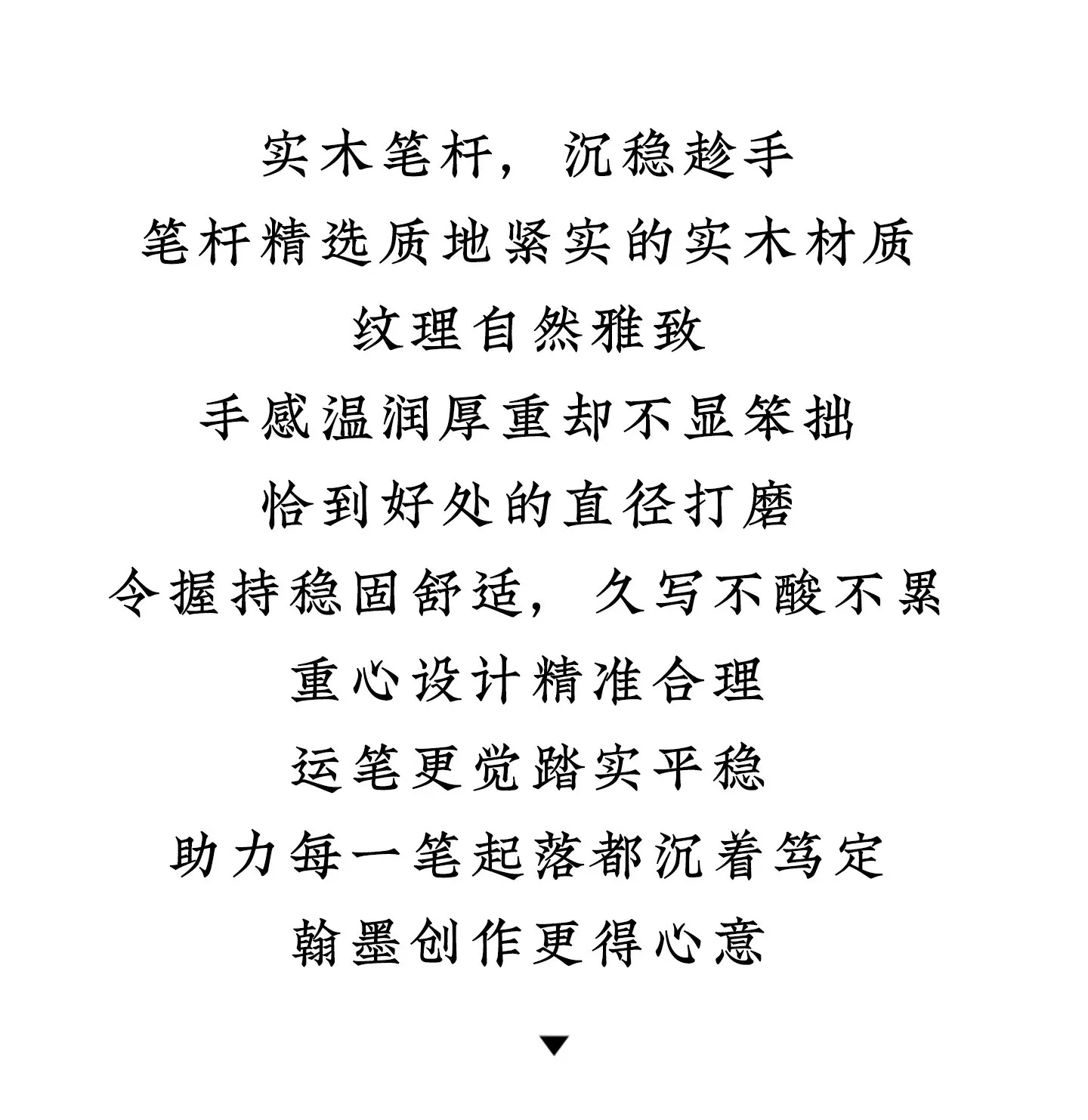 实木笔杆，沉稳趁手

笔杆精选质地紧实的实木材质

纹理自然雅致

手感温润厚重却不显笨拙

恰到好处的直径打磨

令握持稳固舒适，久写不酸不累

重心设计精准合理

运笔更觉踏实平稳

助力每一笔起落都沉着笃定

翰墨创作更得心意

▼